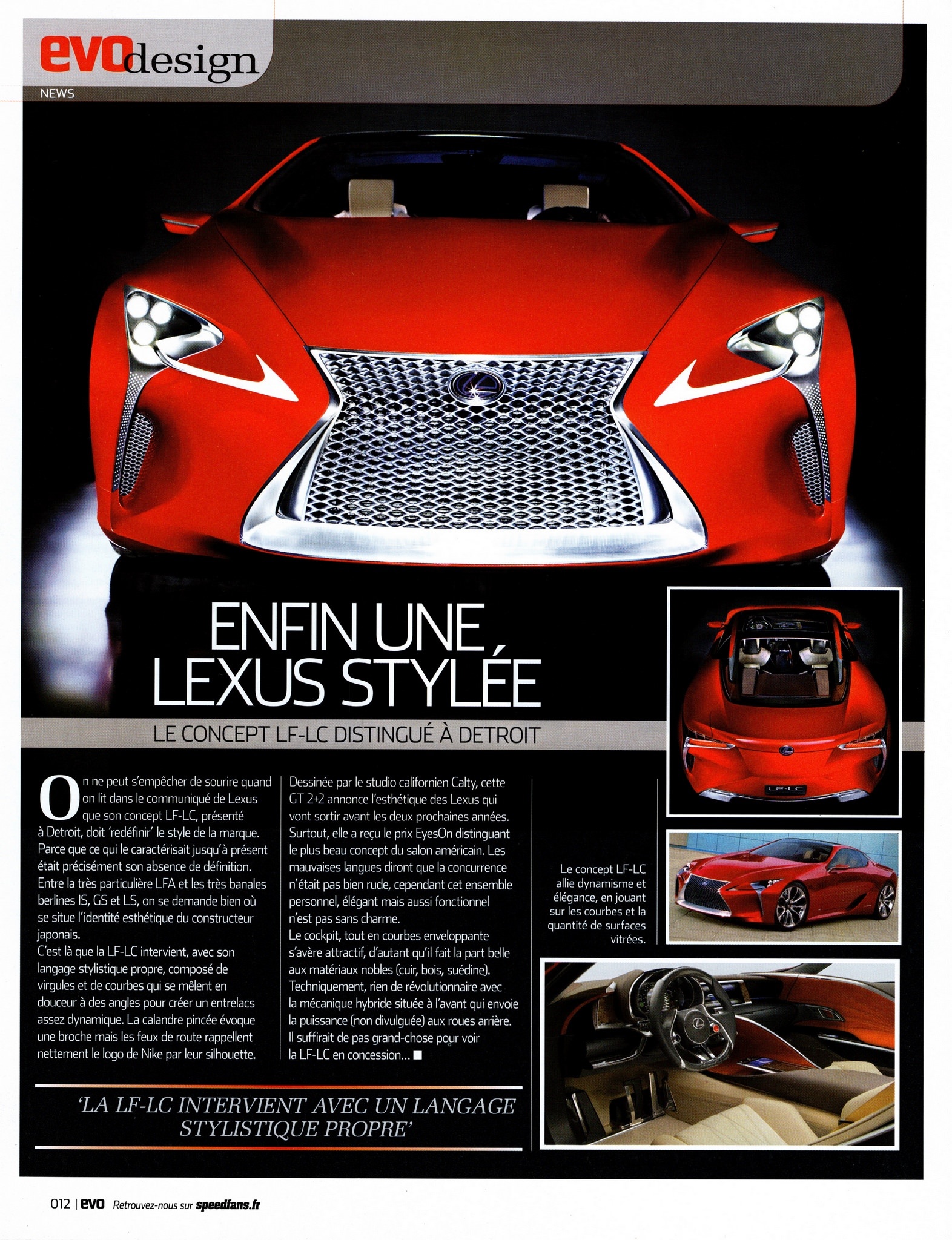 evodesign
NEWS

ENFIN UNE LEXUS STYLÉE

LE CONCEPT LF-LC DISTINGUÉ À DETROIT

On ne peut s'empêcher de sourire quand on lit dans le communiqué de Lexus que son concept LF-LC, présenté à Detroit, doit 'redéfinir' le style de la marque. Parce que ce qui le caractérisait jusqu'à présent était précisément son absence de définition. Entre la très particulière LFA et les très banales berlines IS, GS et LS, on se demande bien où se situe l'identité esthétique du constructeur japonais.
C'est là que la LF-LC intervient, avec son langage stylistique propre, composé de virgules et de courbes qui se mêlent en douceur à des angles pour créer un entrelacs assez dynamique. La calandre pincée évoque une broche mais les feux de route rappellent nettement le logo de Nike par leur silhouette.

Dessinée par le studio californien Calty, cette GT 2+2 annonce l'esthétique des Lexus qui vont sortir avant les deux prochaines années. Surtout, elle a reçu le prix EyesOn distinguant le plus beau concept du salon américain. Les mauvaises langues diront que la concurrence n'était pas bien rude, cependant cet ensemble personnel, élégant mais aussi fonctionnel n'est pas sans charme.
Le cockpit, tout en courbes enveloppante s'avère attractif, d'autant qu'il fait la part belle aux matériaux nobles (cuir, bois, suédine). Techniquement, rien de révolutionnaire avec la mécanique hybride située à l'avant qui envoie la puissance (non divulguée) aux roues arrière. Il suffirait de pas grand-chose pour voir la LF-LC en concession... ■

'LA LF-LC INTERVIENT AVEC UN LANGAGE STYLISTIQUE PROPRE'

Le concept LF-LC allie dynamisme et élégance, en jouant sur les courbes et la quantité de surfaces vitrées.

012 | evo Retrouvez-nous sur speedfans.fr